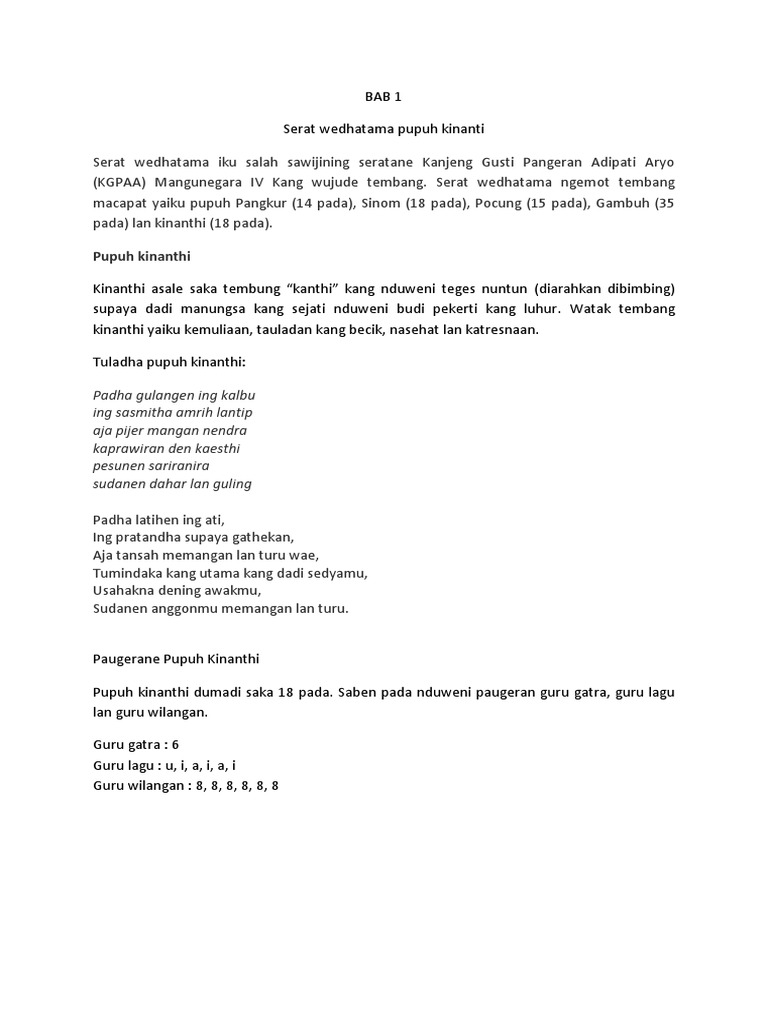 BAB 1

Serat wedhatama pupuh kinanti

Serat wedhatama iku salah sawijining seratane Kanjeng Gusti Pangeran Adipati Aryo (KGPAA) Mangunegara IV Kang wujude tembang. Serat wedhatama ngemot tembang macapat yaiku pupuh Pangkur (14 pada), Sinom (18 pada), Pocung (15 pada), Gambuh (35 pada) lan kinanthi (18 pada).

Pupuh kinanthi

Kinanthi asale saka tembung "kanthi" kang nduweni teges nuntun (diarahkan dibimbing) supaya dadi manungsa kang sejati nduweni budi pekerti kang luhur. Watak tembang kinanthi yaiku kemuliaan, tauladan kang becik, nasehat lan katresnaan.

Tuladha pupuh kinanthi:

Padha gulangen ing kalbu
ing sasmitha amrih lantip
aja pijer mangan nendra
kaprawiran den kaesthi
pesunen sariranira
sudanen dahar lan guling

Padha latihen ing ati,
Ing pratandha supaya gathekan,
Aja tansah memangan lan turu wae,
Tumindaka kang utama kang dadi sedyamu,
Usahakna dening awakmu,
Sudanen anggonmu memangan lan turu.

Paugerane Pupuh Kinanthi

Pupuh kinanthi dumadi saka 18 pada. Saben pada nduweni paugeran guru gatra, guru lagu lan guru wilangan.

Guru gatra : 6
Guru lagu : u, i, a, i, a, i
Guru wilangan : 8, 8, 8, 8, 8, 8